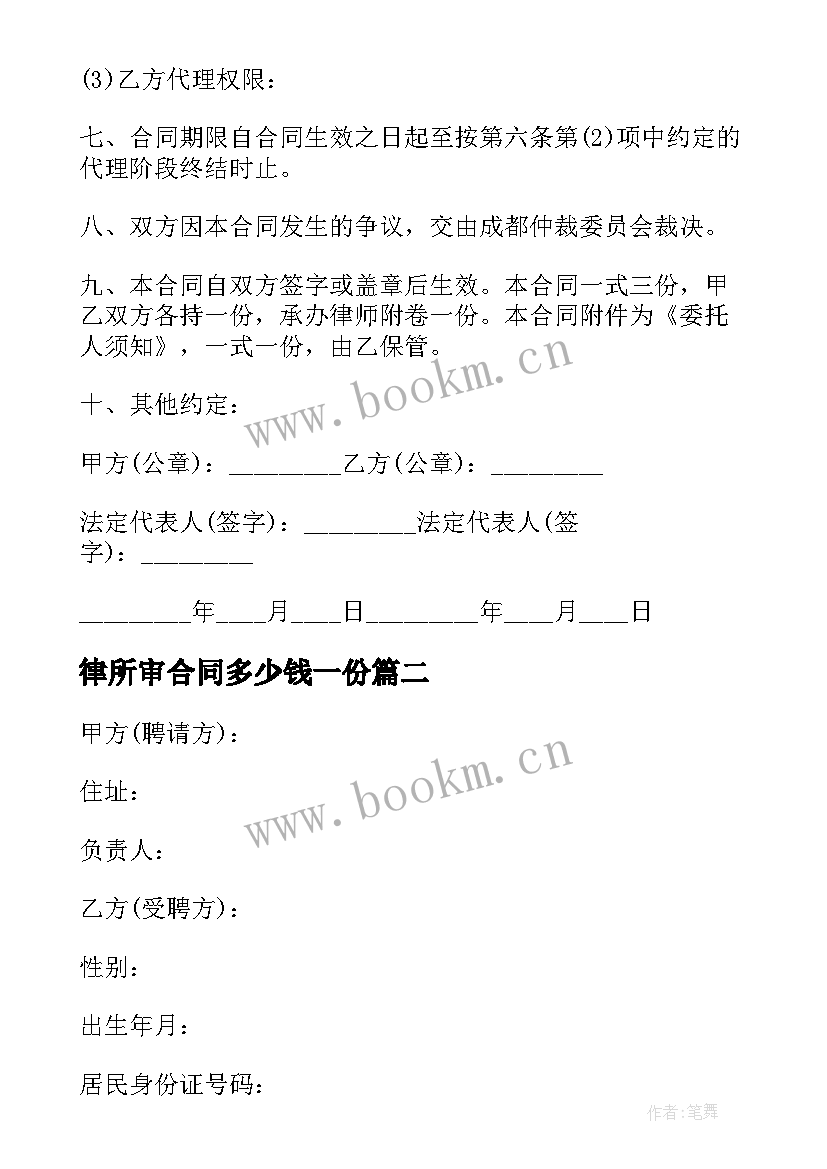 (3)乙方代理权限：

七、合同期限自合同生效之日起至按第六条第(2)项中约定的代理阶段终结时止。

八、双方因本合同发生的争议，交由成都仲裁委员会裁决。

九、本合同自双方签字或盖章后生效。本合同一式三份，甲乙双方各持一份，承办律师附卷一份。本合同附件为《委托人须知》，一式一份，由乙保管。

www.bookm.cn

十、其他约定：

甲方(公章)：_________乙方(公章)：_________

法定代表人(签字)：_________法定代表人(签字)：_________

_________年____月____日_________年____月____日

律所审合同多少钱一份篇二

甲方(聘请方)：

www.bookm.cn

住址：

负责人：

乙方(受聘方)：

性别：

出生年月：

居民身份证号码：

作者:笔舞